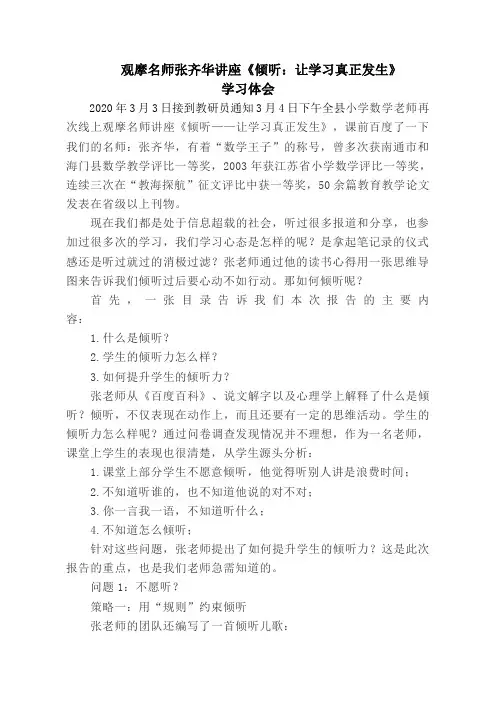 观摩名师张齐华讲座《倾听：让学习真正发生》
学习体会

2020 年 3 月 3 日接到教研员通知 3 月 4 日下午全县小学数学老师再次线上观摩名师讲座《倾听——让学习真正发生》，课前百度了一下我们的名师：张齐华，有着“数学王子”的称号，曾多次获南通市和海门县数学教学评比一等奖，2003 年获江苏省小学数学评比一等奖，连续三次在“教海探航”征文评比中获一等奖，50 余篇教育教学论文发表在省级以上刊物。

现在我们都是处于信息超载的社会，听过很多报道和分享，也参加过很多次的学习，我们学习心态是怎样的呢？是拿起笔记录的仪式感还是听过就过的消极过滤？张老师通过他的读书心得用一张思维导图来告诉我们倾听过后要心动不如行动。那如何倾听呢？

首先，一张目录告诉我们本次报告的主要内容：

1.什么是倾听？

2.学生的倾听力怎么样？

3.如何提升学生的倾听力？

张老师从《百度百科》、说文解字以及心理学上解释了什么是倾听？倾听，不仅表现在动作上，而且还要有一定的思维活动。学生的倾听力怎么样呢？通过问卷调查发现情况并不理想，作为一名老师，课堂上学生的表现也很清楚，从学生源头分析：

1.课堂上部分学生不愿意倾听，他觉得听别人讲是浪费时间；

2.不知道听谁的，也不知道他说的对不对；

3.你一言我一语，不知道听什么；

4.不知道怎么倾听；

针对这些问题，张老师提出了如何提升学生的倾听力？这是此次报告的重点，也是我们老师急需知道的。

问题 1：不愿听？

策略一：用“规则”约束倾听

张老师的团队还编写了一首倾听儿歌：